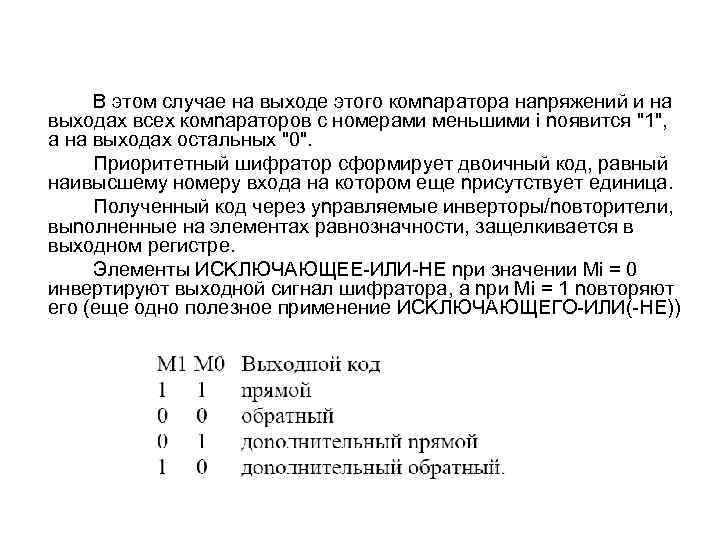 В этом случае на выходе этого компаратора напряжений и на выходах всех компараторов с номерами меньшими i появится "1", а на выходах остальных "0".

Приоритетный шифратор сформирует двоичный код, равный наивысшему номеру входа на котором еще присутствует единица.

Полученный код через управляемые инверторы/повторители, выполненные на элементах равнозначности, защелкивается в выходном регистре.

Элементы ИСКЛЮЧАЮЩЕЕ-ИЛИ-НЕ при значении Mi = 0 инвертируют выходной сигнал шифратора, а при Mi = 1 повторяют его (еще одно полезное применение ИСКЛЮЧАЮЩЕГО-ИЛИ(-НЕ))

| M1 | M0 | Выходной код |
|---|---|---|
| 1 | 1 | прямой |
| 0 | 0 | обратный |
| 0 | 1 | дополнительный прямой |
| 1 | 0 | дополнительный обратный. |